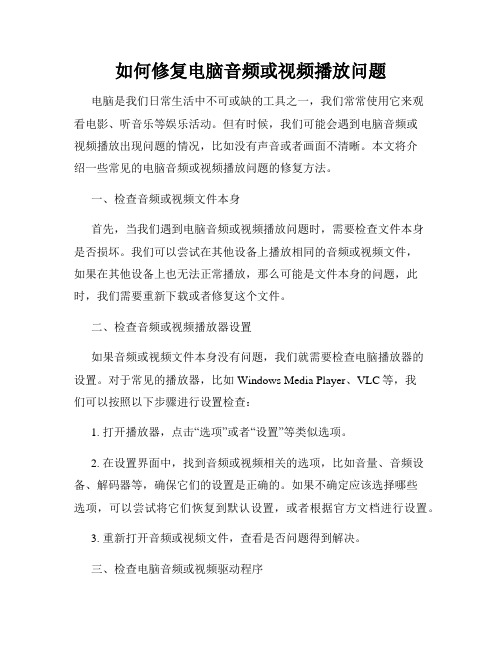 如何修复电脑音频或视频播放问题

电脑是我们日常生活中不可或缺的工具之一，我们常常使用它来观看电影、听音乐等娱乐活动。但有时候，我们可能会遇到电脑音频或视频播放出现问题的情况，比如没有声音或者画面不清晰。本文将介绍一些常见的电脑音频或视频播放问题的修复方法。

一、检查音频或视频文件本身

首先，当我们遇到电脑音频或视频播放问题时，需要检查文件本身是否损坏。我们可以尝试在其他设备上播放相同的音频或视频文件，如果在其他设备上也无法正常播放，那么可能是文件本身的问题，此时，我们需要重新下载或者修复这个文件。

二、检查音频或视频播放器设置

如果音频或视频文件本身没有问题，我们就需要检查电脑播放器的设置。对于常见的播放器，比如 Windows Media Player、VLC 等，我们可以按照以下步骤进行设置检查：

1. 打开播放器，点击“选项”或者“设置”等类似选项。

2. 在设置界面中，找到音频或视频相关的选项，比如音量、音频设备、解码器等，确保它们的设置是正确的。如果不确定应该选择哪些选项，可以尝试将它们恢复到默认设置，或者根据官方文档进行设置。

3. 重新打开音频或视频文件，查看是否问题得到解决。

三、检查电脑音频或视频驱动程序